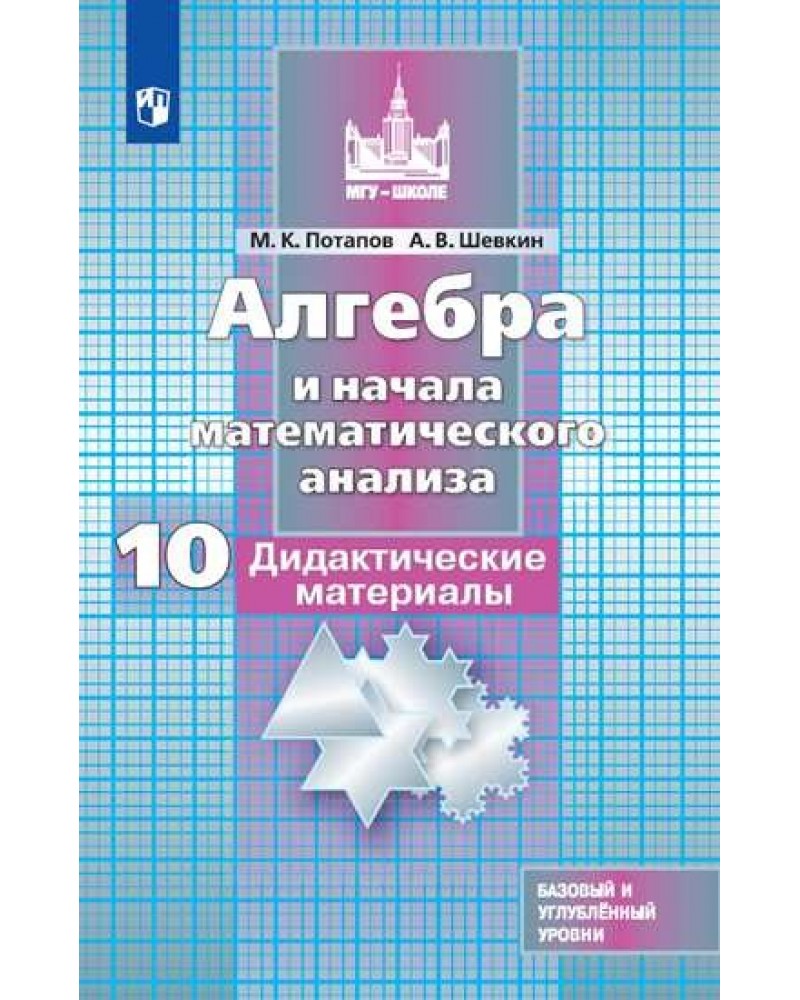 МГУ – ШКОЛЕ

М. К. Потапов А. В. Шевкин

Алгебра
и начала
математического
анализа

10

Дидактические
материалы

БАЗОВЫЙ И
УГЛУБЛЁННЫЙ
УРОВНИ